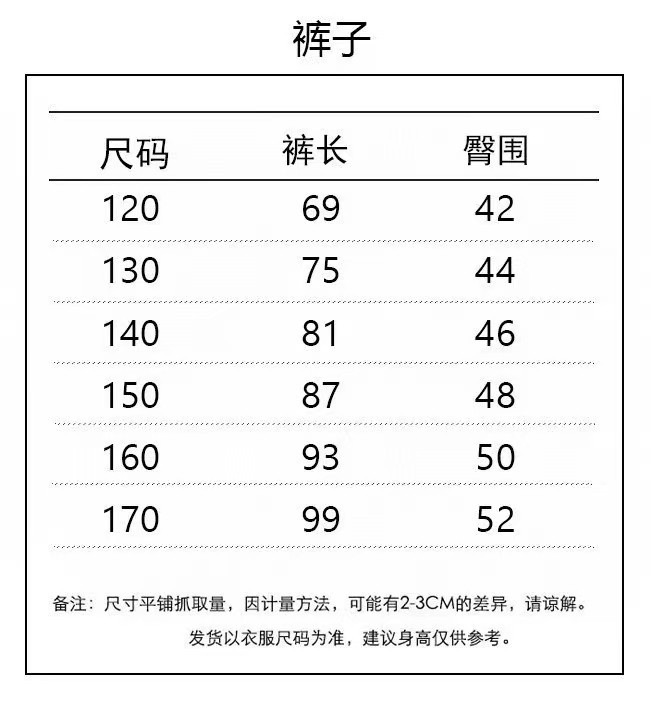 裤子

| 尺码 | 裤长 | 臀围 |
|---|---|---|
| 120 | 69 | 42 |
| 130 | 75 | 44 |
| 140 | 81 | 46 |
| 150 | 87 | 48 |
| 160 | 93 | 50 |
| 170 | 99 | 52 |

备注：尺寸平铺抓取量，因计量方法，可能有2-3CM的差异，请谅解。
发货以衣服尺码为准，建议身高仅供参考。